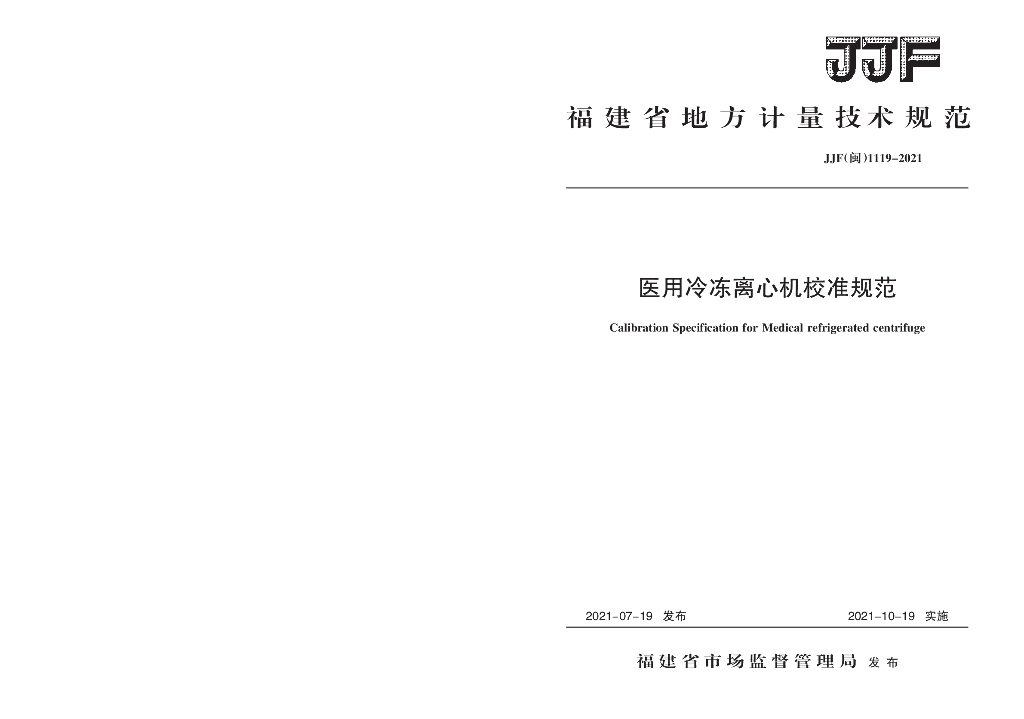 JJF

福建省地方计量技术规范

JJF(闽)1119-2021

医用冷冻离心机校准规范

Calibration Specification for Medical refrigerated centrifuge

2021-07-19 发布

2021-10-19 实施

福建省市场监督管理局 发布